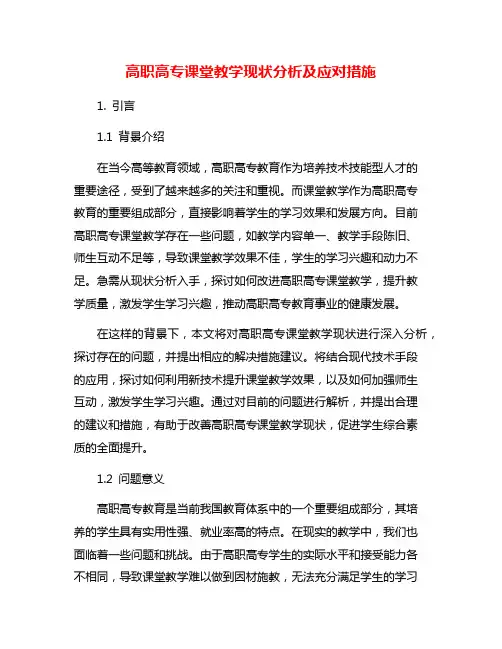 高职高专课堂教学现状分析及应对措施

1. 引言

1.1 背景介绍

在当今高等教育领域，高职高专教育作为培养技术技能型人才的重要途径，受到了越来越多的关注和重视。而课堂教学作为高职高专教育的重要组成部分，直接影响着学生的学习效果和发展方向。目前高职高专课堂教学存在一些问题，如教学内容单一、教学手段陈旧、师生互动不足等，导致课堂教学效果不佳，学生的学习兴趣和动力不足。急需从现状分析入手，探讨如何改进高职高专课堂教学，提升教学质量，激发学生学习兴趣，推动高职高专教育事业的健康发展。

在这样的背景下，本文将对高职高专课堂教学现状进行深入分析，探讨存在的问题，并提出相应的解决措施建议。将结合现代技术手段的应用，探讨如何利用新技术提升课堂教学效果，以及如何加强师生互动，激发学生学习兴趣。通过对目前的问题进行解析，并提出合理的建议和措施，有助于改善高职高专课堂教学现状，促进学生综合素质的全面提升。

1.2 问题意义

高职高专教育是当前我国教育体系中的一个重要组成部分，其培养的学生具有实用性强、就业率高的特点。在现实的教学中，我们也面临着一些问题和挑战。由于高职高专学生的实际水平和接受能力各不相同，导致课堂教学难以做到因材施教，无法充分满足学生的学习